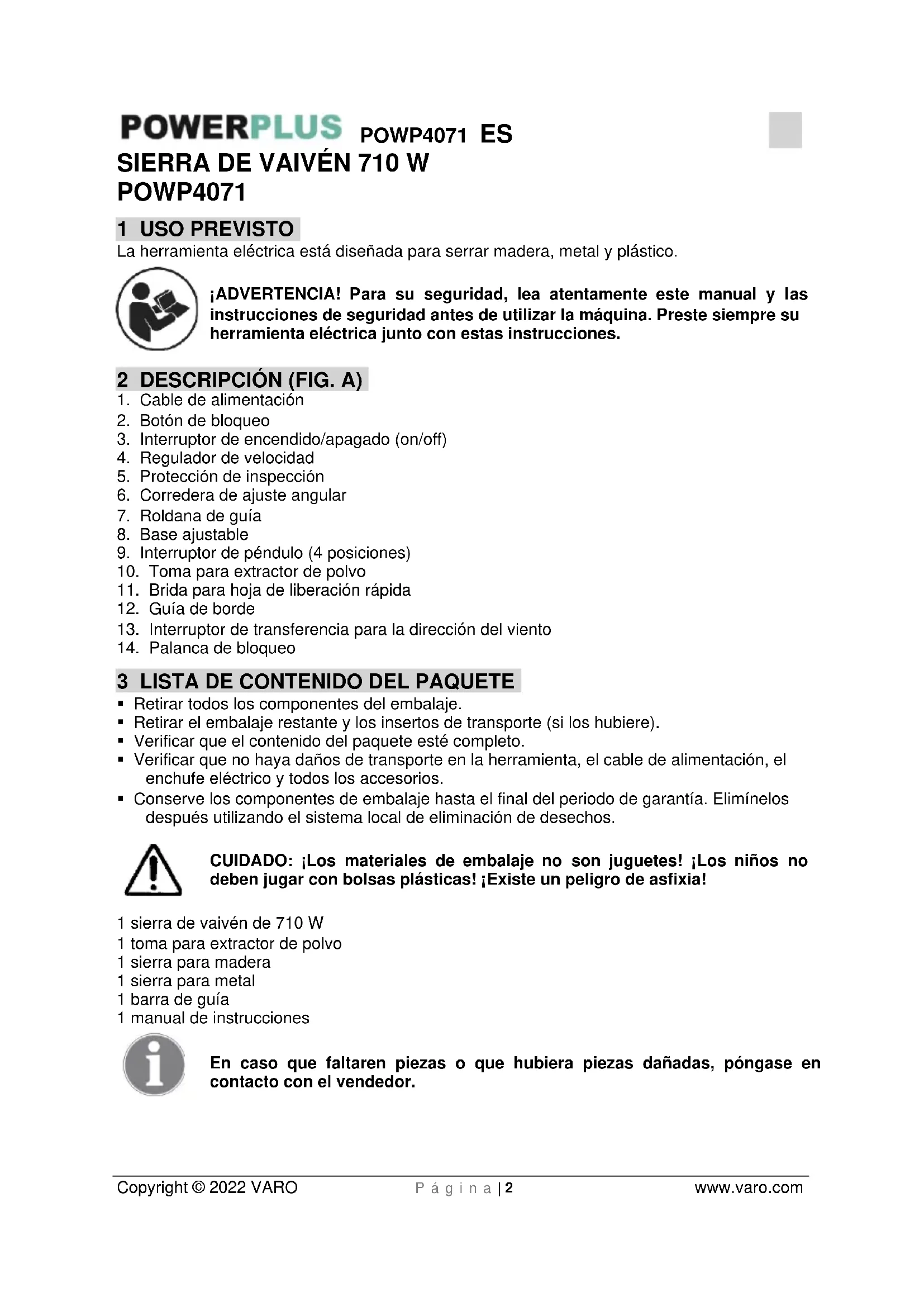 POWERPLUS POWP4071 ES
SIERRA DE VAIVÉN 710 W
POWP4071

1 USO PREVISTO
La herramienta eléctrica está diseñada para serrar madera, metal y plástico.

¡ADVERTENCIA! Para su seguridad, lea atentamente este manual y las instrucciones de seguridad antes de utilizar la máquina. Preste siempre su herramienta eléctrica junto con estas instrucciones.

2 DESCRIPCIÓN (FIG. A)
1. Cable de alimentación
2. Botón de bloqueo
3. Interruptor de encendido/apagado (on/off)
4. Regulador de velocidad
5. Protección de inspección
6. Corredera de ajuste angular
7. Roldana de guía
8. Base ajustable
9. Interruptor de péndulo (4 posiciones)
10. Toma para extractor de polvo
11. Brida para hoja de liberación rápida
12. Guía de borde
13. Interruptor de transferencia para la dirección del viento
14. Palanca de bloqueo

3 LISTA DE CONTENIDO DEL PAQUETE
▪ Retirar todos los componentes del embalaje.
▪ Retirar el embalaje restante y los insertos de transporte (si los hubiere).
▪ Verificar que el contenido del paquete esté completo.
▪ Verificar que no haya daños de transporte en la herramienta, el cable de alimentación, el enchufe eléctrico y todos los accesorios.
▪ Conserve los componentes de embalaje hasta el final del periodo de garantía. Elimínelos después utilizando el sistema local de eliminación de desechos.

CUIDADO: ¡Los materiales de embalaje no son juguetes! ¡Los niños no deben jugar con bolsas plásticas! ¡Existe un peligro de asfixia!

1 sierra de vaivén de 710 W
1 toma para extractor de polvo
1 sierra para madera
1 sierra para metal
1 barra de guía
1 manual de instrucciones

En caso que faltaren piezas o que hubiera piezas dañadas, póngase en contacto con el vendedor.

Copyright © 2022 VARO Página | 2 www.varo.com